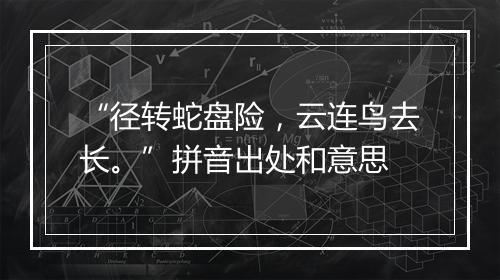 “径转蛇盘险，云连鸟去长。”拼音出处和意思